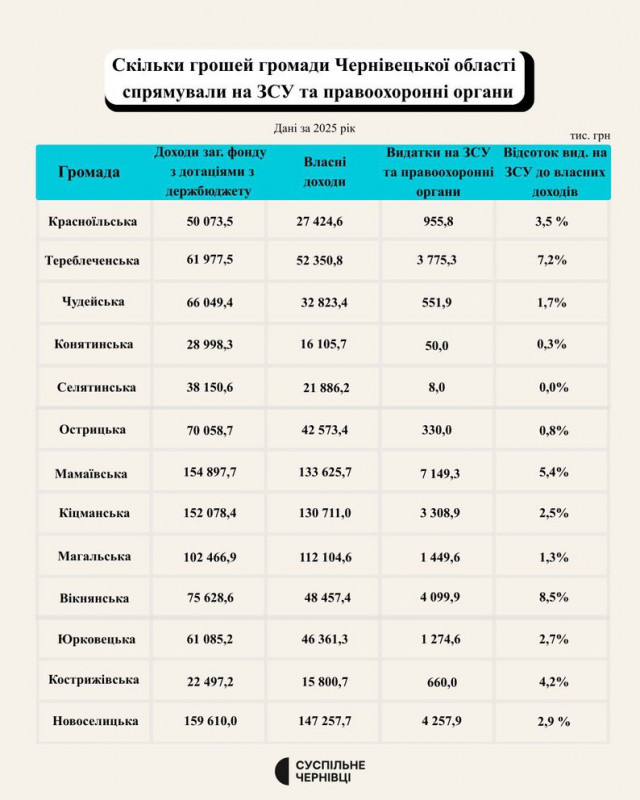 Скільки грошей громади Чернівецької області спрямували на ЗСУ та правоохоронні органи

Дані за 2025 рік

тис. грн

| Громада | Доходи заг. фонду з дотаціями з держбюджету | Власні доходи | Видатки на ЗСУ та правоохоронні органи | Відсоток вид. на ЗСУ до власних доходів |
|---|---|---|---|---|
| Красноїльська | 50 073,5 | 27 424,6 | 955,8 | 3,5 % |
| Тереблеченська | 61 977,5 | 52 350,8 | 3 775,3 | 7,2% |
| Чудейська | 66 049,4 | 32 823,4 | 551,9 | 1,7% |
| Конятинська | 28 998,3 | 16 105,7 | 50,0 | 0,3% |
| Селятинська | 38 150,6 | 21 886,2 | 8,0 | 0,0% |
| Острицька | 70 058,7 | 42 573,4 | 330,0 | 0,8% |
| Мамаївська | 154 897,7 | 133 625,7 | 7 149,3 | 5,4% |
| Кіцманська | 152 078,4 | 130 711,0 | 3 308,9 | 2,5% |
| Магальська | 102 466,9 | 112 104,6 | 1 449,6 | 1,3% |
| Вікнянська | 75 628,6 | 48 457,4 | 4 099,9 | 8,5% |
| Юрковецька | 61 085,2 | 46 361,3 | 1 274,6 | 2,7% |
| Кострижівська | 22 497,2 | 15 800,7 | 660,0 | 4,2% |
| Новоселицька | 159 610,0 | 147 257,7 | 4 257,9 | 2,9 % |

СУСПІЛЬНЕ ЧЕРНІВЦІ